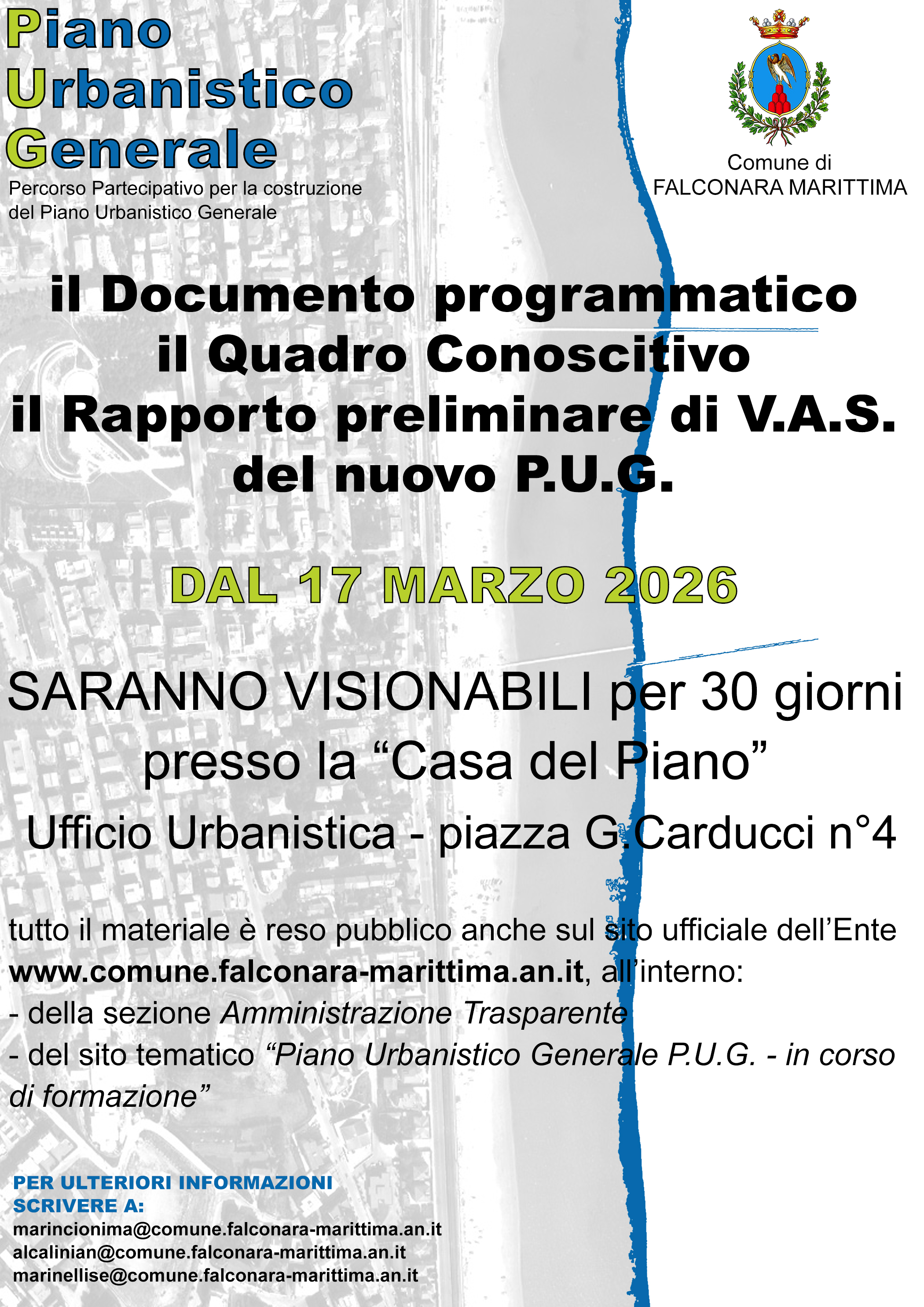 Piano
Urbanistico
Generale

Percorso Partecipativo per la costruzione del Piano Urbanistico Generale

Comune di
FALCONARA MARITTIMA

il Documento programmatico
il Quadro Conoscitivo
il Rapporto preliminare di V.A.S.
del nuovo P.U.G.

DAL 17 MARZO 2026

SARANNO VISIONABILI per 30 giorni
presso la "Casa del Piano"
Ufficio Urbanistica - piazza G.Carducci n°4

tutto il materiale è reso pubblico anche sul sito ufficiale dell'Ente www.comune.falconara-marittima.an.it, all'interno:

- della sezione Amministrazione Trasparente
- del sito tematico "Piano Urbanistico Generale P.U.G. - in corso di formazione"

PER ULTERIORI INFORMAZIONI
SCRIVERE A:
marincionima@comune.falconara-marittima.an.it
alcalinian@comune.falconara-marittima.an.it
marinellise@comune.falconara-marittima.an.it